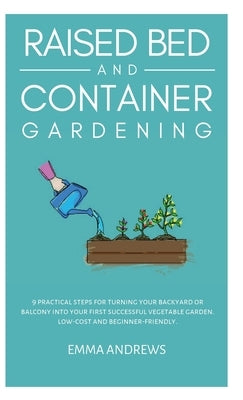 RAISED BED
AND
CONTAINER
GARDENING

9 PRACTICAL STEPS FOR TURNING YOUR BACKYARD OR BALCONY INTO YOUR FIRST SUCCESSFUL VEGETABLE GARDEN. LOW-COST AND BEGINNER-FRIENDLY.

EMMA ANDREWS